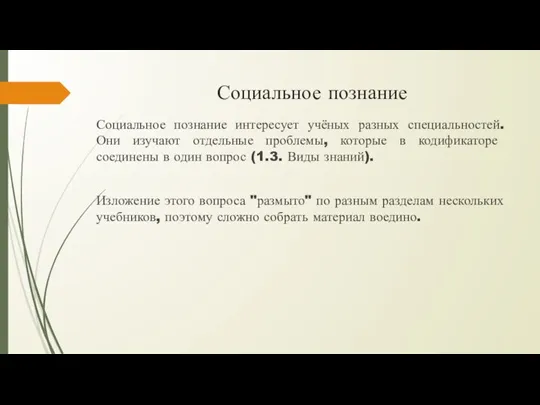 Социальное познание

Социальное познание интересует учёных разных специальностей. Они изучают отдельные проблемы, которые в кодификаторе соединены в один вопрос (1.3. Виды знаний).

Изложение этого вопроса "размыто" по разным разделам нескольких учебников, поэтому сложно собрать материал воедино.